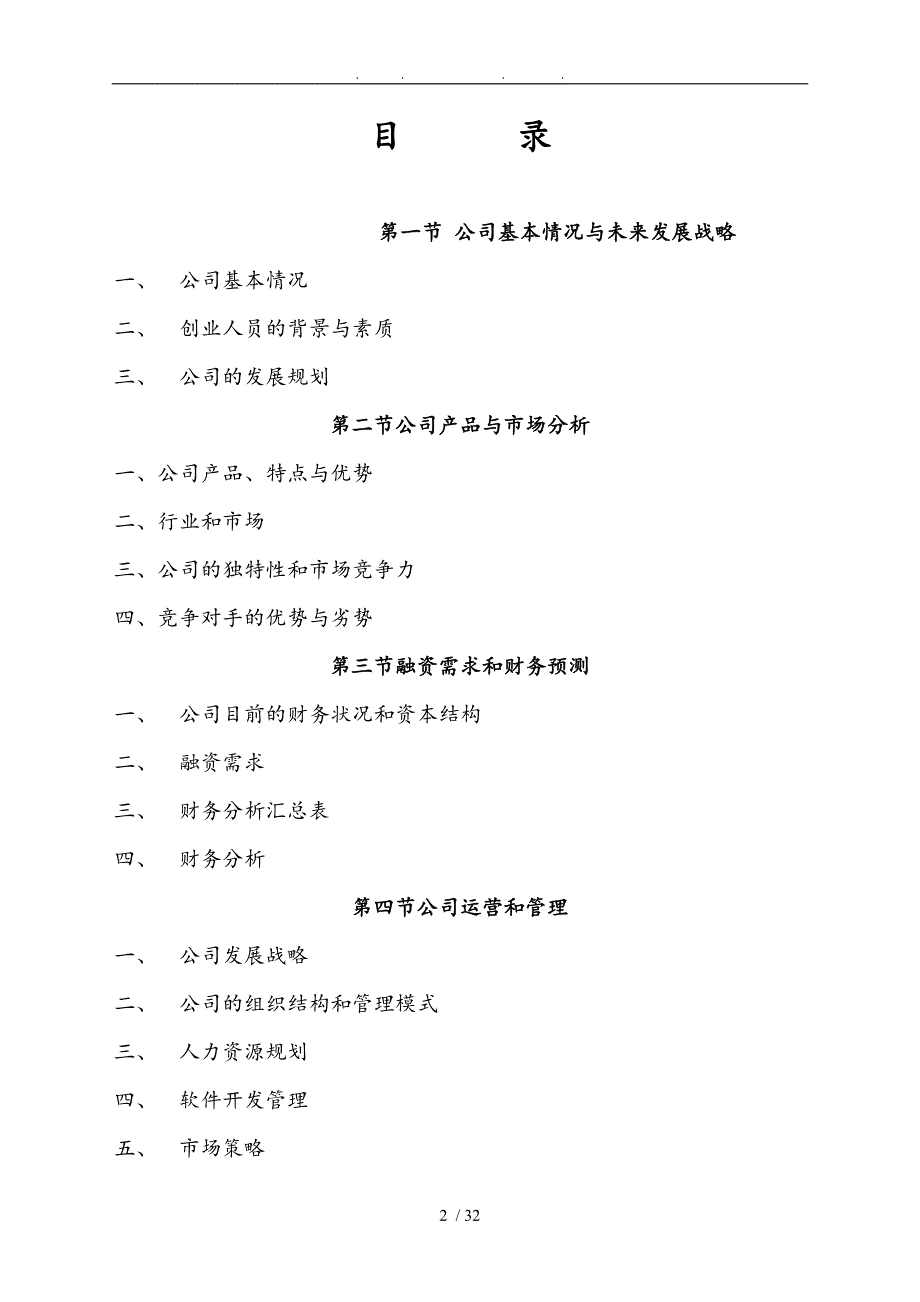 . . . .

目 录

第一节 公司基本情况与未来发展战略

一、 公司基本情况

二、 创业人员的背景与素质

三、 公司的发展规划

第二节公司产品与市场分析

一、公司产品、特点与优势

二、行业和市场

三、公司的独特性和市场竞争力

四、竞争对手的优势与劣势

第三节融资需求和财务预测

一、 公司目前的财务状况和资本结构

二、 融资需求

三、 财务分析汇总表

四、 财务分析

第四节公司运营和管理

一、 公司发展战略

二、 公司的组织结构和管理模式

三、 人力资源规划

四、 软件开发管理

五、 市场策略

2 / 32